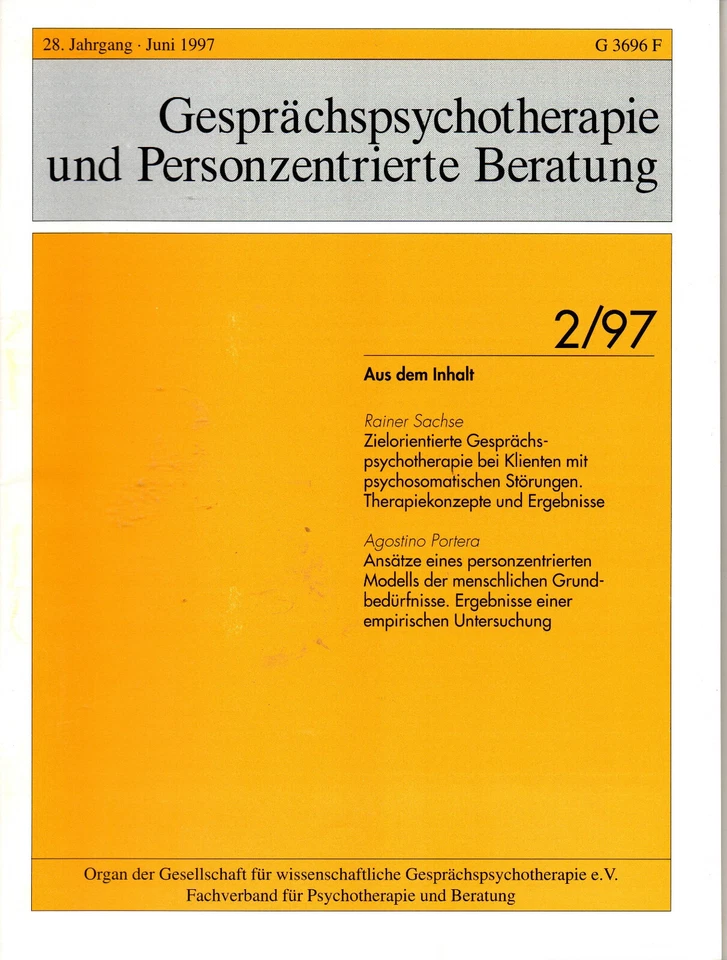 28. Jahrgang · Juni 1997

G 3696 F

Gesprächspsychotherapie
und Personzentrierte Beratung

2/97

Aus dem Inhalt

Rainer Sachse
Zielorientierte Gesprächspsychotherapie bei Klienten mit psychosomatischen Störungen. Therapiekonzepte und Ergebnisse

Agostino Portera
Ansätze eines personzentrierten Modells der menschlichen Grundbedürfnisse. Ergebnisse einer empirischen Untersuchung

Organ der Gesellschaft für wissenschaftliche Gesprächspsychotherapie e.V.
Fachverband für Psychotherapie und Beratung